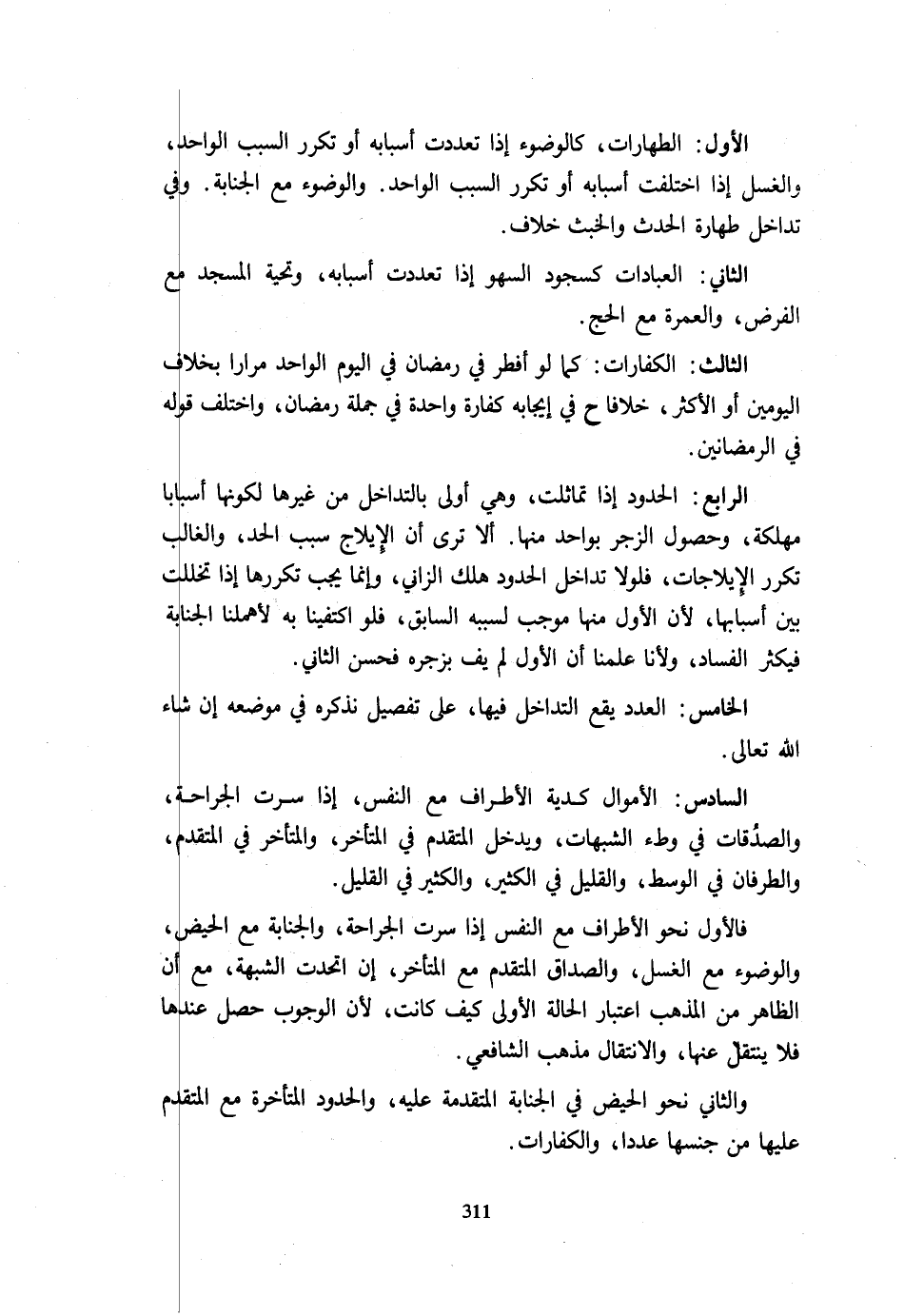 الأول: الطهارات، كالوضوء إذا تعددت أسبابه أو تكرر السبب الواحد، والغسل إذا اختلفت أسبابه أو تكرر السبب الواحد. والوضوء مع الجنابة. وفي تداخل طهارة الحدث والخبث خلاف.

الثاني: العبادات كسجود السهو إذا تعددت أسبابه، وتحية المسجد مع الفرض، والعمرة مع الحج.

الثالث: الكفارات: كما لو أفطر في رمضان في اليوم الواحد مرارا بخلاف اليومين أو الأكثر، خلافا ح في إيجابه كفارة واحدة في جملة رمضان، واختلف قوله في الرمضانين.

الرابع: الحدود إذا تماثلت، وهي أولى بالتداخل من غيرها لكونها أسبابا مهلكة، وحصول الزجر بواحد منها. ألا ترى أن الإيلاج سبب الحد، والغالب تكرر الإيلاجات، فلولا تداخل الحدود هلك الزاني، وإنما يجب تكررها إذا تخللت بين أسبابها، لأن الأول منها موجب لسببه السابق، فلو اكتفينا به لأهملنا الجناية فيكثر الفساد، ولأنا علمنا أن الأول لم يف بزجره فحسن الثاني.

الخامس: العدد يقع التداخل فيها، على تفصيل نذكره في موضعه إن شاء الله تعالى.

السادس: الأموال كدية الأطراف مع النفس، إذا سرت الجراحة، والصدُقات في وطء الشبهات، ويدخل المتقدم في المتأخر، والمتأخر في المتقدم، والطرفان في الوسط، والقليل في الكثير، والكثير في القليل.

فالأول نحو الأطراف مع النفس إذا سرت الجراحة، والجنابة مع الحيض، والوضوء مع الغسل، والصداق المتقدم مع المتأخر، إن اتحدت الشبهة، مع أن الظاهر من المذهب اعتبار الحالة الأولى كيف كانت، لأن الوجوب حصل عندها فلا ينتقل عنها، والانتقال مذهب الشافعي.

والثاني نحو الحيض في الجنابة المتقدمة عليه، والحدود المتأخرة مع المتقدم عليها من جنسها عددا، والكفارات.

311